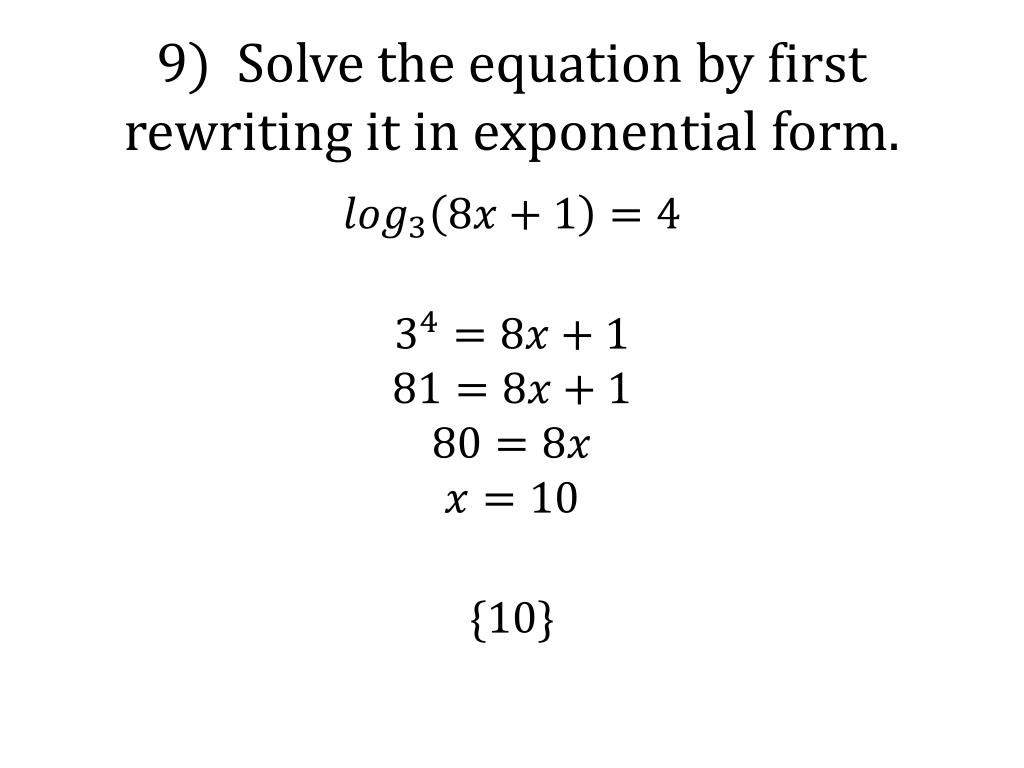 9) Solve the equation by first rewriting it in exponential form.

$log_3(8x + 1) = 4$

$3^4 = 8x + 1$
$81 = 8x + 1$
$80 = 8x$
$x = 10$

$\{10\}$